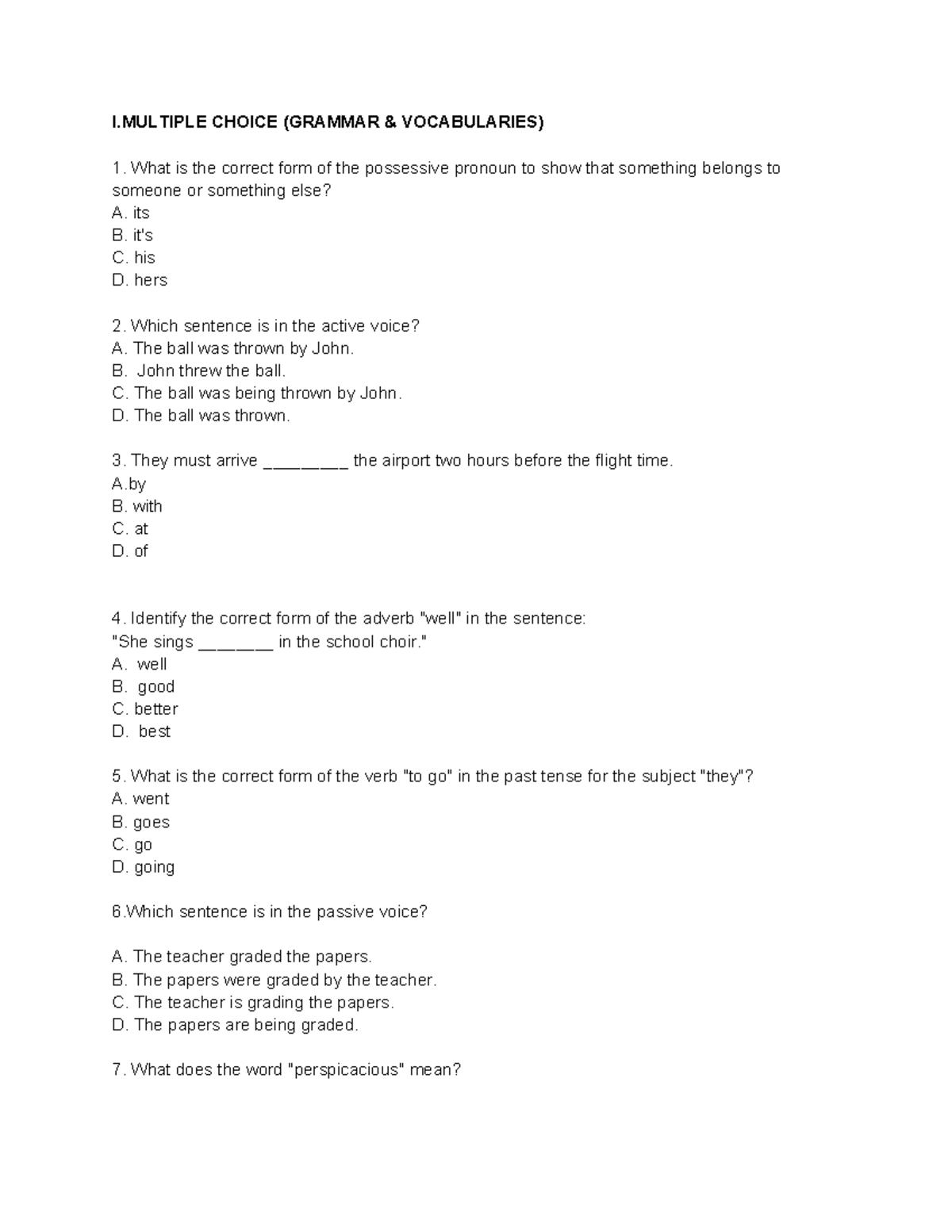 I.MULTIPLE CHOICE (GRAMMAR & VOCABULARIES)

1. What is the correct form of the possessive pronoun to show that something belongs to someone or something else?
A. its
B. it's
C. his
D. hers

2. Which sentence is in the active voice?
A. The ball was thrown by John.
B. John threw the ball.
C. The ball was being thrown by John.
D. The ball was thrown.

3. They must arrive ________ the airport two hours before the flight time.
A.by
B. with
C. at
D. of

4. Identify the correct form of the adverb "well" in the sentence:
"She sings _______ in the school choir."
A. well
B. good
C. better
D. best

5. What is the correct form of the verb "to go" in the past tense for the subject "they"?
A. went
B. goes
C. go
D. going

6.Which sentence is in the passive voice?

A. The teacher graded the papers.
B. The papers were graded by the teacher.
C. The teacher is grading the papers.
D. The papers are being graded.

7. What does the word "perspicacious" mean?